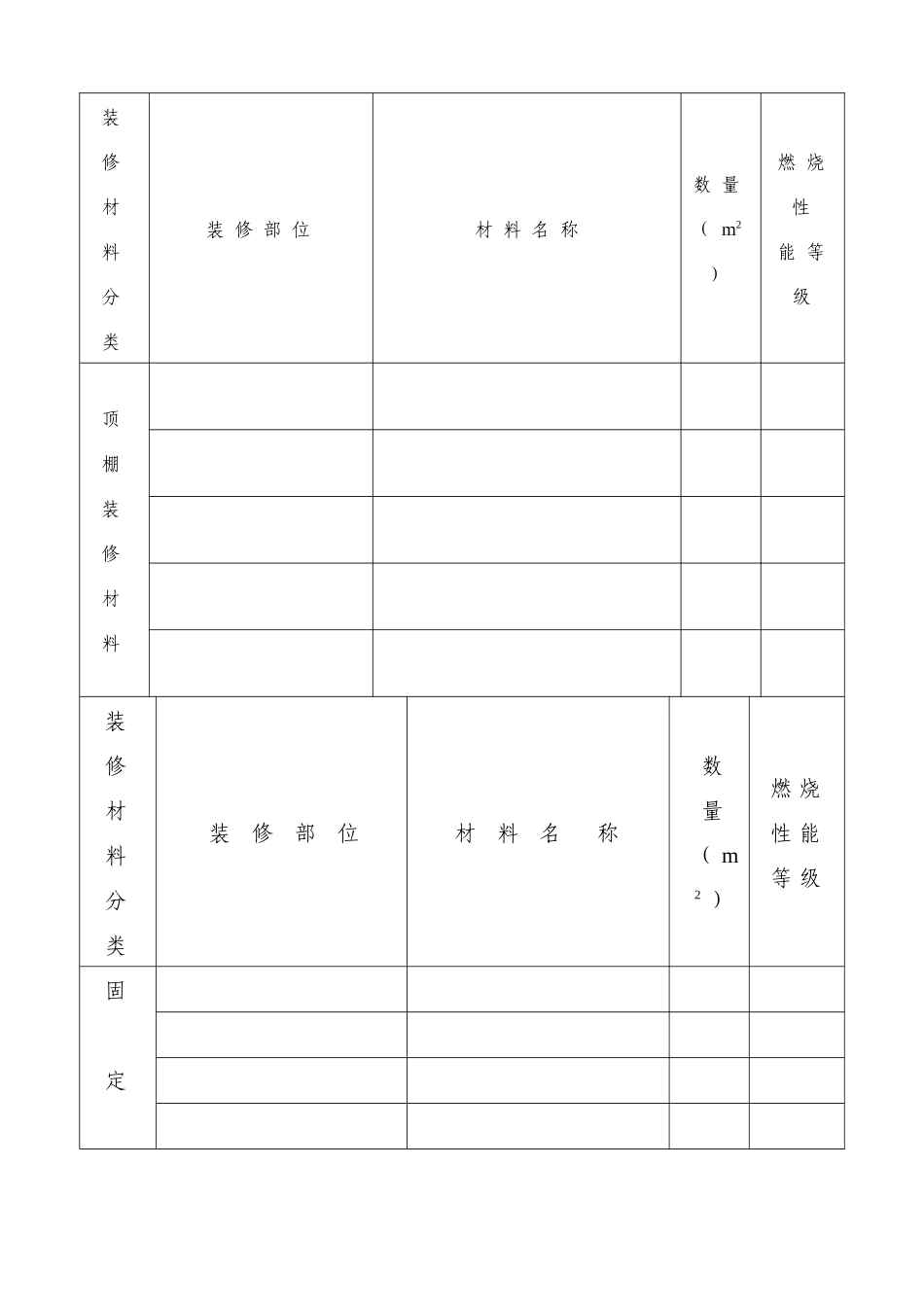 | 装修材料分类 | 装修部位 | 材料名称 | 数量（$m^2$） | 燃烧性能等级 |
|---|---|---|---|---|
| 顶棚装修材料 | | | | |
| | | | | |
| | | | | |
| | | | | |
| | | | | |

| 装修材料分类 | 装修部位 | 材料名称 | 数量（$m^2$） | 燃烧性能等级 |
|---|---|---|---|---|
| 固定 | | | | |
| | | | | |
| | | | | |
| | | | | |